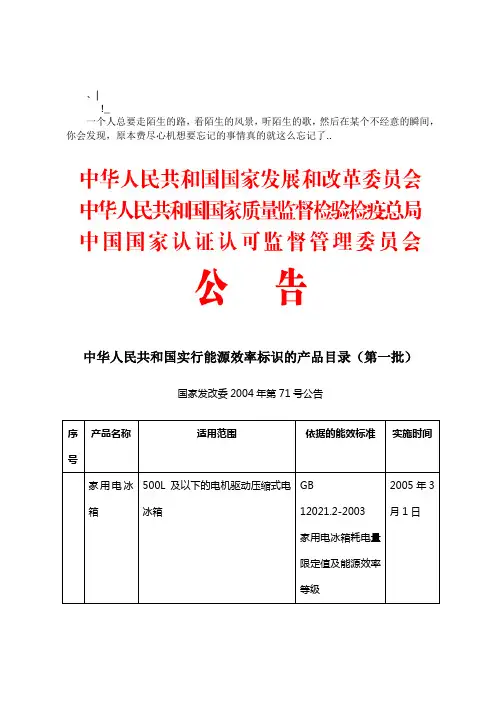 、|
!_
一个人总要走陌生的路，看陌生的风景，听陌生的歌，然后在某个不经意的瞬间，你会发现，原本费尽心机想要忘记的事情真的就这么忘记了..

中华人民共和国国家发展和改革委员会
中华人民共和国国家质量监督检验检疫总局
中国国家认证认可监督管理委员会

公 告

中华人民共和国实行能源效率标识的产品目录（第一批）

国家发改委 2004 年第 71 号公告

| 序号 | 产品名称 | 适用范围 | 依据的能效标准 | 实施时间 |
|---|---|---|---|---|
|  | 家用电冰箱 | 500L 及以下的电机驱动压缩式电冰箱 | GB 12021.2-2003 家用电冰箱耗电量限定值及能源效率等级 | 2005 年 3 月 1 日 |